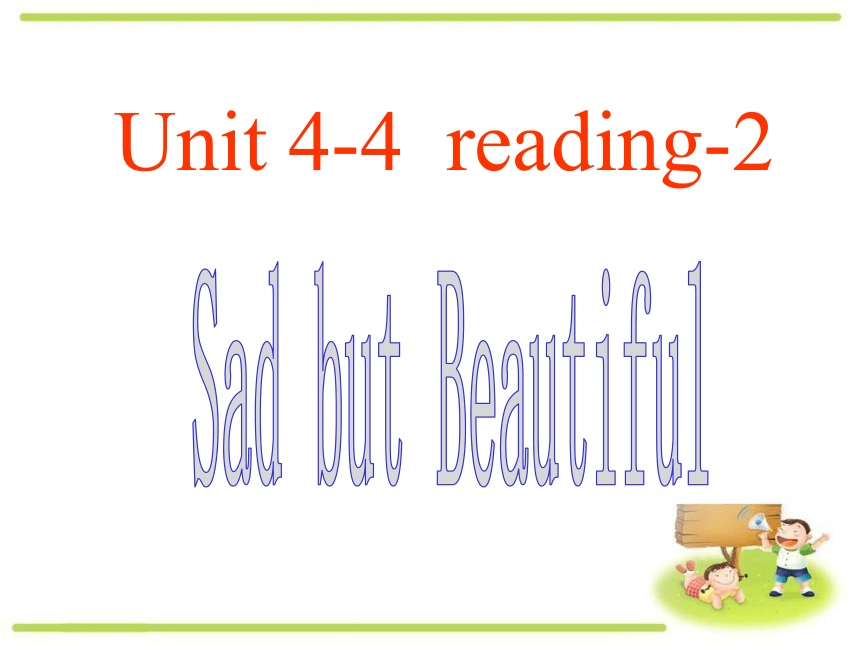 Unit 4-4 reading-2

Sad but Beautiful